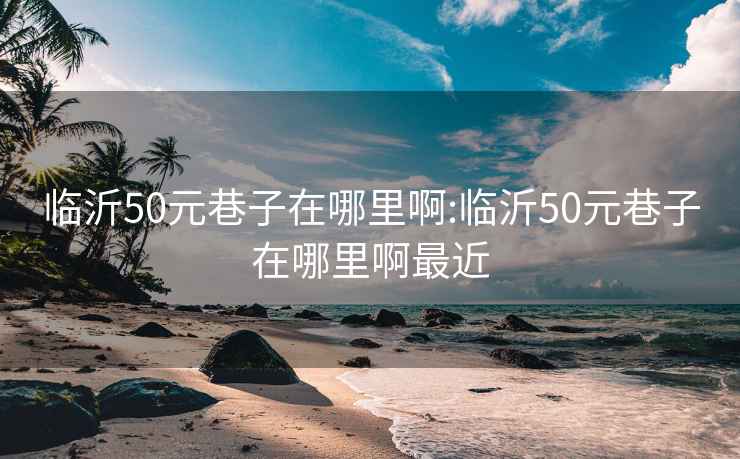 临沂50元巷子在哪里啊:临沂50元巷子在哪里啊最近